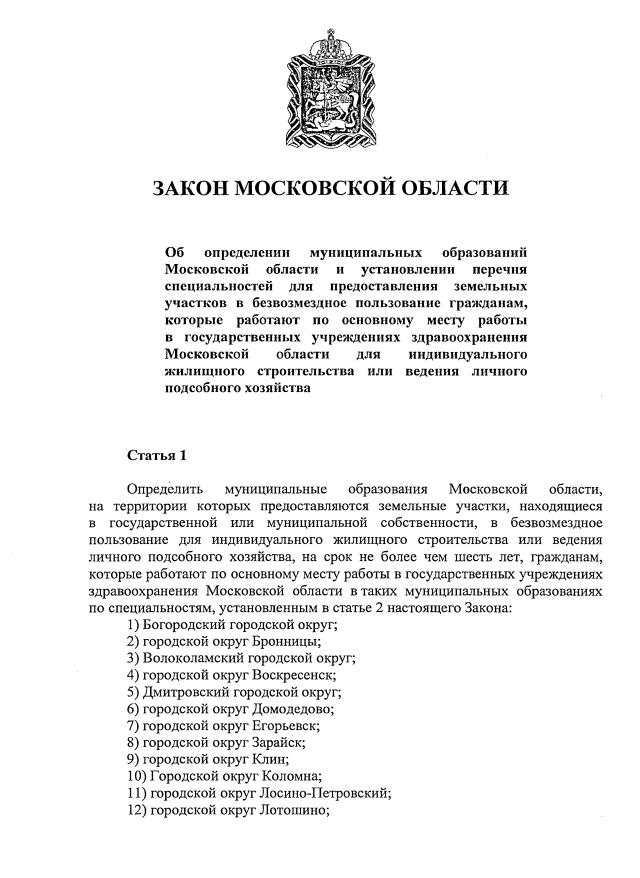 ЗАКОН МОСКОВСКОЙ ОБЛАСТИ

Об определении муниципальных образований Московской области и установлении перечня специальностей для предоставления земельных участков в безвозмездное пользование гражданам, которые работают по основному месту работы в государственных учреждениях здравоохранения Московской области для индивидуального жилищного строительства или ведения личного подсобного хозяйства

Статья 1

Определить муниципальные образования Московской области, на территории которых предоставляются земельные участки, находящиеся в государственной или муниципальной собственности, в безвозмездное пользование для индивидуального жилищного строительства или ведения личного подсобного хозяйства, на срок не более чем шесть лет, гражданам, которые работают по основному месту работы в государственных учреждениях здравоохранения Московской области в таких муниципальных образованиях по специальностям, установленным в статье 2 настоящего Закона:
1) Богородский городской округ;
2) городской округ Бронницы;
3) Волоколамский городской округ;
4) городской округ Воскресенск;
5) Дмитровский городской округ;
6) городской округ Домодедово;
7) городской округ Егорьевск;
8) городской округ Зарайск;
9) городской округ Клин;
10) Городской округ Коломна;
11) городской округ Лосино-Петровский;
12) городской округ Лотошино;